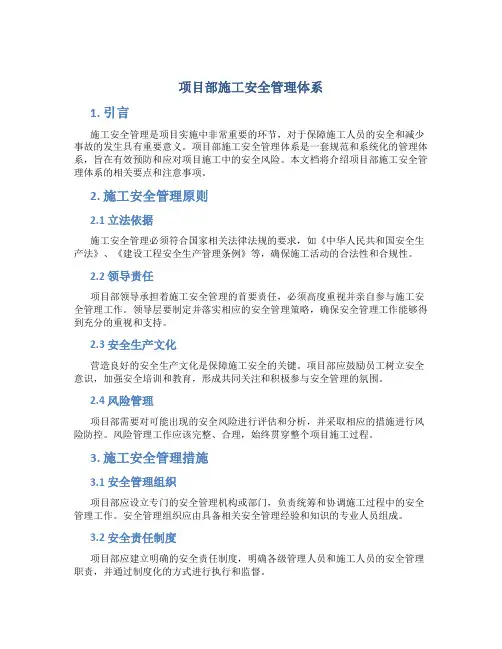 项目部施工安全管理体系

1. 引言

施工安全管理是项目实施中非常重要的环节，对于保障施工人员的安全和减少事故的发生具有重要意义。项目部施工安全管理体系是一套规范和系统化的管理体系，旨在有效预防和应对项目施工中的安全风险。本文档将介绍项目部施工安全管理体系的相关要点和注意事项。

2. 施工安全管理原则

2.1 立法依据

施工安全管理必须符合国家相关法律法规的要求，如《中华人民共和国安全生产法》、《建设工程安全生产管理条例》等，确保施工活动的合法性和合规性。

2.2 领导责任

项目部领导承担着施工安全管理的首要责任，必须高度重视并亲自参与施工安全管理工作。领导层要制定并落实相应的安全管理策略，确保安全管理工作能够得到充分的重视和支持。

2.3 安全生产文化

营造良好的安全生产文化是保障施工安全的关键。项目部应鼓励员工树立安全意识，加强安全培训和教育，形成共同关注和积极参与安全管理的氛围。

2.4 风险管理

项目部需要对可能出现的安全风险进行评估和分析，并采取相应的措施进行风险防控。风险管理工作应该完整、合理，始终贯穿整个项目施工过程。

3. 施工安全管理措施

3.1 安全管理组织

项目部应设立专门的安全管理机构或部门，负责统筹和协调施工过程中的安全管理工作。安全管理组织应由具备相关安全管理经验和知识的专业人员组成。

3.2 安全责任制度

项目部应建立明确的安全责任制度，明确各级管理人员和施工人员的安全管理职责，并通过制度化的方式进行执行和监督。